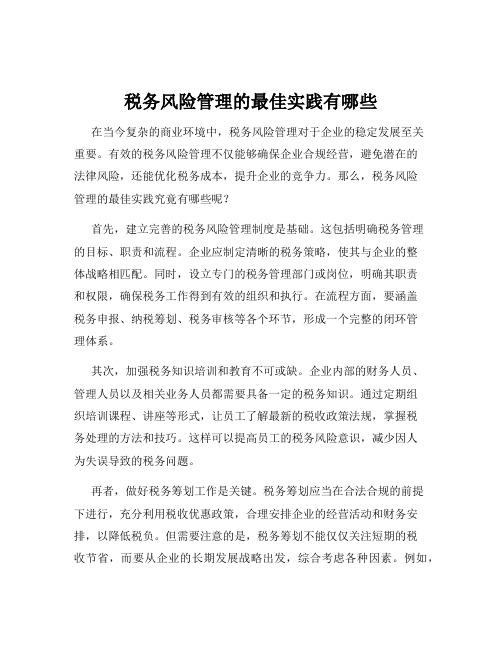 税务风险管理的最佳实践有哪些

在当今复杂的商业环境中，税务风险管理对于企业的稳定发展至关重要。有效的税务风险管理不仅能够确保企业合规经营，避免潜在的法律风险，还能优化税务成本，提升企业的竞争力。那么，税务风险管理的最佳实践究竟有哪些呢？

首先，建立完善的税务风险管理制度是基础。这包括明确税务管理的目标、职责和流程。企业应制定清晰的税务策略，使其与企业的整体战略相匹配。同时，设立专门的税务管理部门或岗位，明确其职责和权限，确保税务工作得到有效的组织和执行。在流程方面，要涵盖税务申报、纳税筹划、税务审核等各个环节，形成一个完整的闭环管理体系。

其次，加强税务知识培训和教育不可或缺。企业内部的财务人员、管理人员以及相关业务人员都需要具备一定的税务知识。通过定期组织培训课程、讲座等形式，让员工了解最新的税收政策法规，掌握税务处理的方法和技巧。这样可以提高员工的税务风险意识，减少因人为失误导致的税务问题。

再者，做好税务筹划工作是关键。税务筹划应当在合法合规的前提下进行，充分利用税收优惠政策，合理安排企业的经营活动和财务安排，以降低税负。但需要注意的是，税务筹划不能仅仅关注短期的税收节省，而要从企业的长期发展战略出发，综合考虑各种因素。例如，